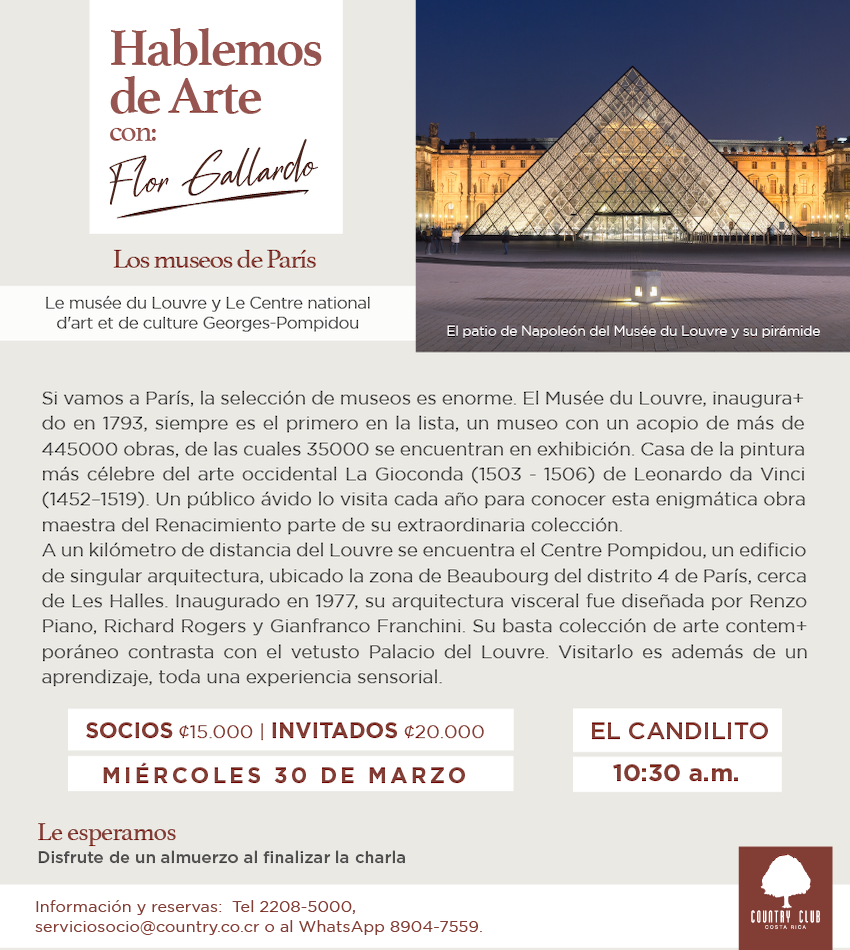 Hablemos de Arte con:
Flor Gallardo

Los museos de París

Le musée du Louvre y Le Centre national d'art et de culture Georges-Pompidou

El patio de Napoleón del Musée du Louvre y su pirámide

Si vamos a París, la selección de museos es enorme. El Musée du Louvre, inaugura+do en 1793, siempre es el primero en la lista, un museo con un acopio de más de 445000 obras, de las cuales 35000 se encuentran en exhibición. Casa de la pintura más célebre del arte occidental La Gioconda (1503 - 1506) de Leonardo da Vinci (1452–1519). Un público ávido lo visita cada año para conocer esta enigmática obra maestra del Renacimiento parte de su extraordinaria colección.
A un kilómetro de distancia del Louvre se encuentra el Centre Pompidou, un edificio de singular arquitectura, ubicado la zona de Beaubourg del distrito 4 de París, cerca de Les Halles. Inaugurado en 1977, su arquitectura visceral fue diseñada por Renzo Piano, Richard Rogers y Gianfranco Franchini. Su basta colección de arte contem+poráneo contrasta con el vetusto Palacio del Louvre. Visitarlo es además de un aprendizaje, toda una experiencia sensorial.

SOCIOS ¢15.000 | INVITADOS ¢20.000

MIÉRCOLES 30 DE MARZO

EL CANDILITO

10:30 a.m.

Le esperamos
Disfrute de un almuerzo al finalizar la charla

Información y reservas: Tel 2208-5000, serviciosocio@country.co.cr o al WhatsApp 8904-7559.

COUNTRY CLUB
COSTA RICA